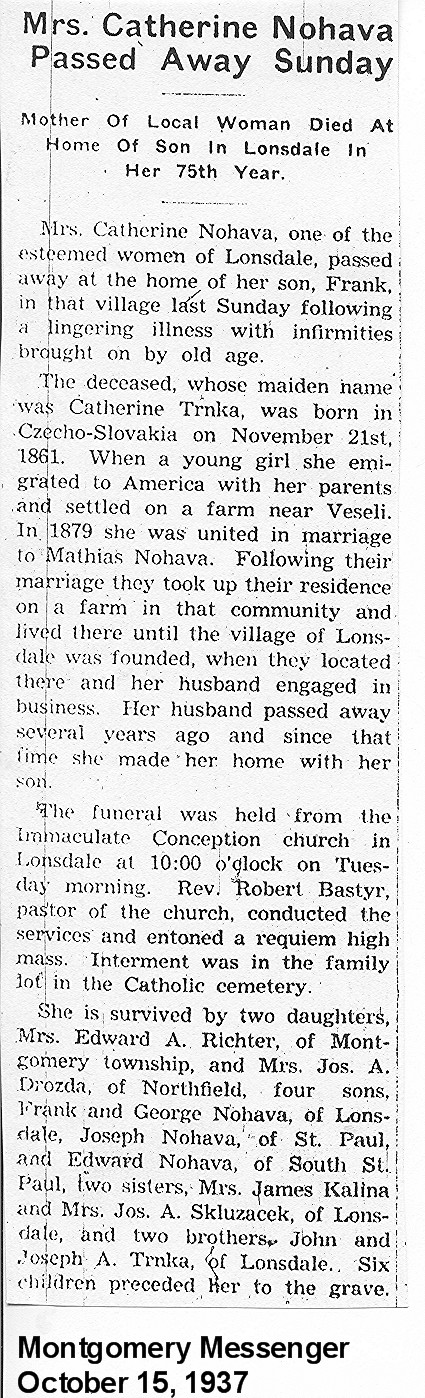 Mrs. Catherine Nohava Passed Away Sunday

Mother Of Local Woman Died At Home Of Son In Lonsdale In Her 75th Year.

Mrs. Catherine Nohava, one of the esteemed women of Lonsdale, passed away at the home of her son, Frank, in that village last Sunday following a lingering illness with infirmities brought on by old age.

The deceased, whose maiden name was Catherine Trnka, was born in Czecho-Slovakia on November 21st, 1861. When a young girl she emigrated to America with her parents and settled on a farm near Veseli. In 1879 she was united in marriage to Mathias Nohava. Following their marriage they took up their residence on a farm in that community and lived there until the village of Lonsdale was founded, when they located there and her husband engaged in business. Her husband passed away several years ago and since that time she made her home with her son.

The funeral was held from the Immaculate Conception church in Lonsdale at 10:00 o'clock on Tuesday morning. Rev. Robert Bastyr, pastor of the church, conducted the services and entoned a requiem high mass. Interment was in the family lot in the Catholic cemetery.

She is survived by two daughters, Mrs. Edward A. Richter, of Montgomery township, and Mrs. Jos. A. Drozda, of Northfield, four sons, Frank and George Nohava, of Lonsdale, Joseph Nohava, of St. Paul, and Edward Nohava, of South St. Paul, two sisters, Mrs. James Kalina and Mrs. Jos. A. Skluzacek, of Lonsdale, and two brothers, John and Joseph A. Trnka, of Lonsdale. Six children preceded her to the grave.

Montgomery Messenger
October 15, 1937